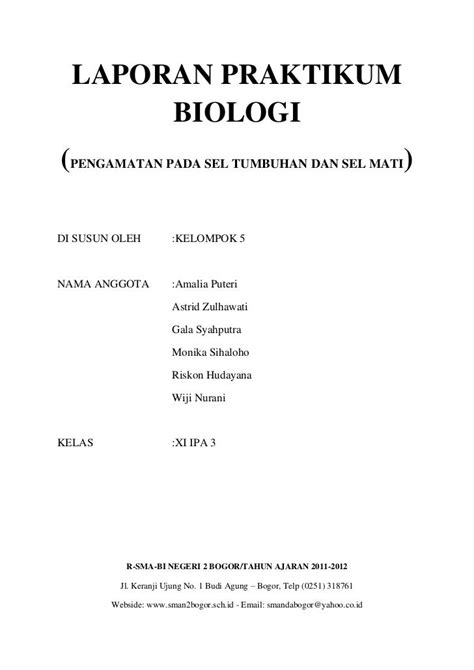 LAPORAN PRAKTIKUM BIOLOGI

(PENGAMATAN PADA SEL TUMBUHAN DAN SEL MATI)

DI SUSUN OLEH :KELOMPOK 5

NAMA ANGGOTA :Amalia Puteri
Astrid Zulhawati
Gala Syahputra
Monika Sihaloho
Riskon Hudayana
Wiji Nurani

KELAS :XI IPA 3

R-SMA-BI NEGERI 2 BOGOR/TAHUN AJARAN 2011-2012

Jl. Keranji Ujung No. 1 Budi Agung – Bogor, Telp (0251) 318761

Webside: www.sman2bogor.sch.id - Email: smandabogor@yahoo.co.id